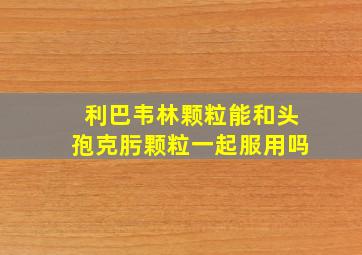 利巴韦林颗粒能和头孢克肟颗粒一起服用吗